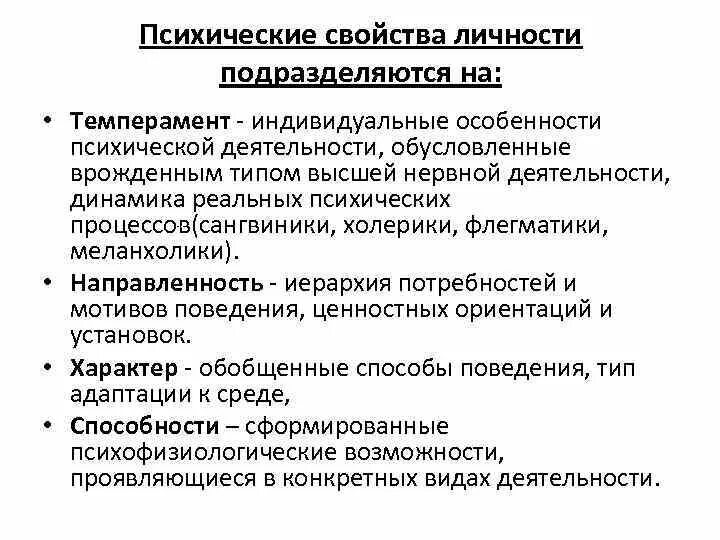 Психические свойства личности подразделяются на:

• Темперамент - индивидуальные особенности психической деятельности, обусловленные врожденным типом высшей нервной деятельности, динамика реальных психических процессов(сангвиники, холерики, флегматики, меланхолики).

• Направленность - иерархия потребностей и мотивов поведения, ценностных ориентаций и установок.

• Характер - обобщенные способы поведения, тип адаптации к среде,

• Способности – сформированные психофизиологические возможности, проявляющиеся в конкретных видах деятельности.